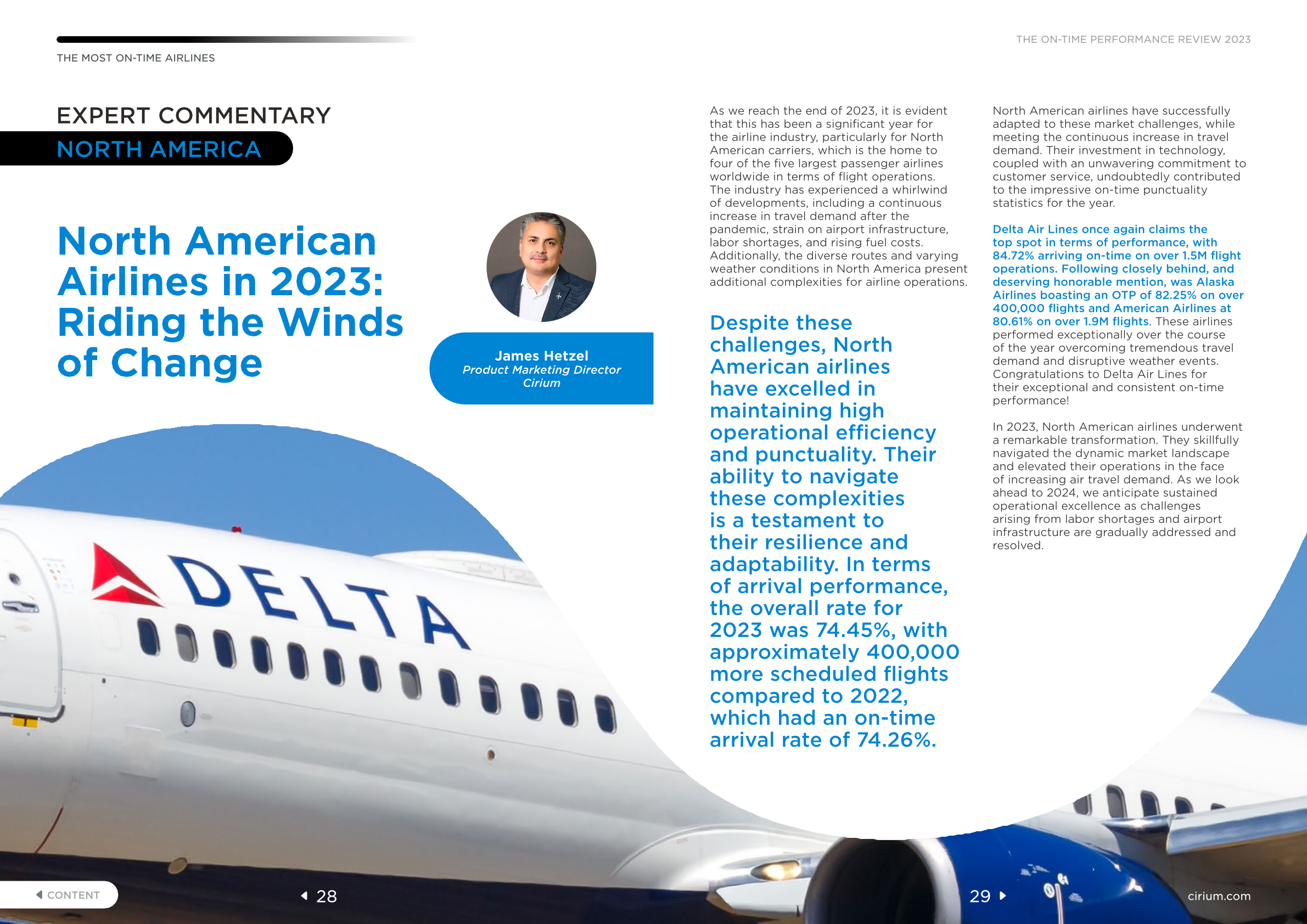 THE MOST ON-TIME AIRLINES

THE ON-TIME PERFORMANCE REVIEW 2023

EXPERT COMMENTARY
NORTH AMERICA

North American Airlines in 2023: Riding the Winds of Change

James Hetzel
Product Marketing Director
Cirium

DELTA

As we reach the end of 2023, it is evident that this has been a significant year for the airline industry, particularly for North American carriers, which is the home to four of the five largest passenger airlines worldwide in terms of flight operations. The industry has experienced a whirlwind of developments, including a continuous increase in travel demand after the pandemic, strain on airport infrastructure, labor shortages, and rising fuel costs. Additionally, the diverse routes and varying weather conditions in North America present additional complexities for airline operations.

Despite these challenges, North American airlines have excelled in maintaining high operational efficiency and punctuality. Their ability to navigate these complexities is a testament to their resilience and adaptability. In terms of arrival performance, the overall rate for 2023 was 74.45%, with approximately 400,000 more scheduled flights compared to 2022, which had an on-time arrival rate of 74.26%.

North American airlines have successfully adapted to these market challenges, while meeting the continuous increase in travel demand. Their investment in technology, coupled with an unwavering commitment to customer service, undoubtedly contributed to the impressive on-time punctuality statistics for the year.

Delta Air Lines once again claims the top spot in terms of performance, with 84.72% arriving on-time on over 1.5M flight operations. Following closely behind, and deserving honorable mention, was Alaska Airlines boasting an OTP of 82.25% on over 400,000 flights and American Airlines at 80.61% on over 1.9M flights. These airlines performed exceptionally over the course of the year overcoming tremendous travel demand and disruptive weather events. Congratulations to Delta Air Lines for their exceptional and consistent on-time performance!

In 2023, North American airlines underwent a remarkable transformation. They skillfully navigated the dynamic market landscape and elevated their operations in the face of increasing air travel demand. As we look ahead to 2024, we anticipate sustained operational excellence as challenges arising from labor shortages and airport infrastructure are gradually addressed and resolved.

CONTENT
28
29
cirium.com